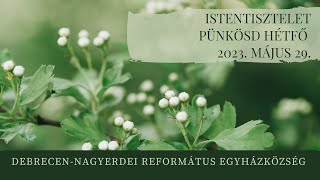 ISTENTISZTELET
PÜNKÖSD HÉTFŐ
2023. MÁJUS 29.

DEBRECEN-NAGYERDEI REFORMÁTUS EGYHÁZKÖZSÉG